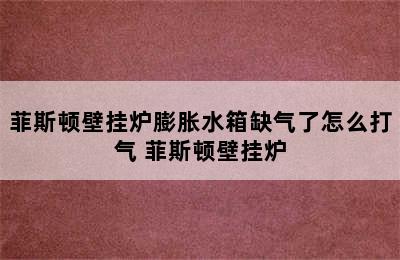 菲斯顿壁挂炉膨胀水箱缺气了怎么打气 菲斯顿壁挂炉